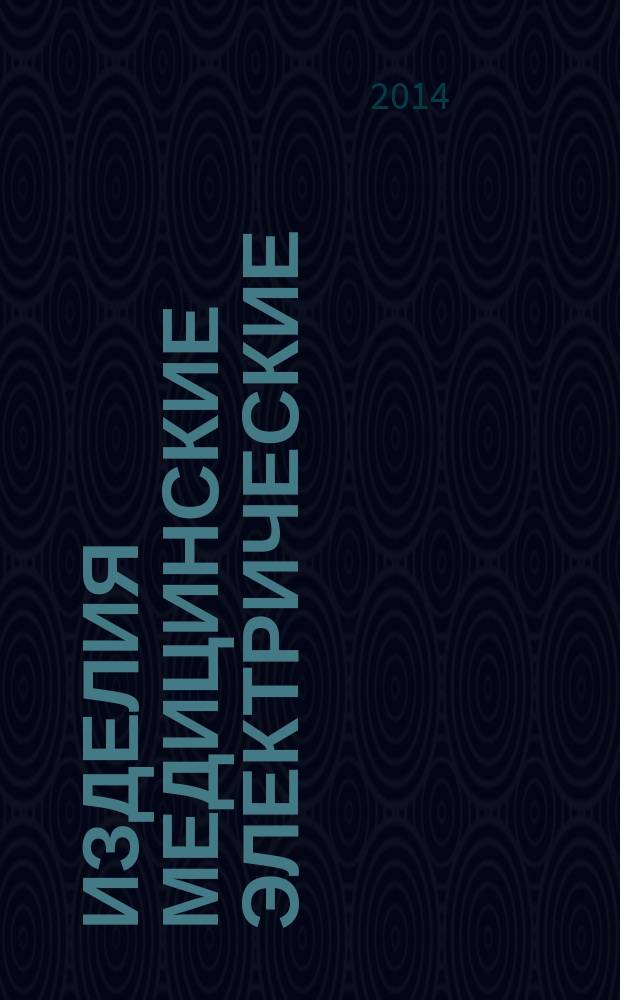 2014

ИЗДЕЛИЯ МЕДИЦИНСКИЕ ЭЛЕКТРИЧЕСКИЕ